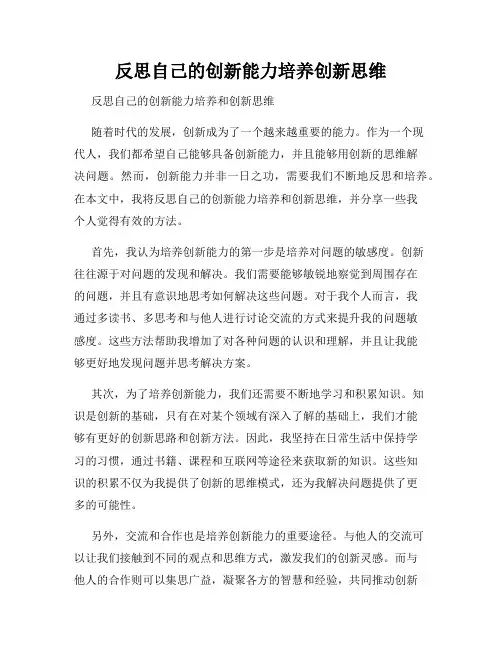 反思自己的创新能力培养创新思维

反思自己的创新能力培养和创新思维

随着时代的发展，创新成为了一个越来越重要的能力。作为一个现代人，我们都希望自己能够具备创新能力，并且能够用创新的思维解决问题。然而，创新能力并非一日之功，需要我们不断地反思和培养。在本文中，我将反思自己的创新能力培养和创新思维，并分享一些我个人觉得有效的方法。

首先，我认为培养创新能力的第一步是培养对问题的敏感度。创新往往源于对问题的发现和解决。我们需要能够敏锐地察觉到周围存在的问题，并且有意识地思考如何解决这些问题。对于我个人而言，我通过多读书、多思考和与他人进行讨论交流的方式来提升我的问题敏感度。这些方法帮助我增加了对各种问题的认识和理解，并且让我能够更好地发现问题并思考解决方案。

其次，为了培养创新能力，我们还需要不断地学习和积累知识。知识是创新的基础，只有在对某个领域有深入了解的基础上，我们才能够有更好的创新思路和创新方法。因此，我坚持在日常生活中保持学习的习惯，通过书籍、课程和互联网等途径来获取新的知识。这些知识的积累不仅为我提供了创新的思维模式，还为我解决问题提供了更多的可能性。

另外，交流和合作也是培养创新能力的重要途径。与他人的交流可以让我们接触到不同的观点和思维方式，激发我们的创新灵感。而与他人的合作则可以集思广益，凝聚各方的智慧和经验，共同推动创新